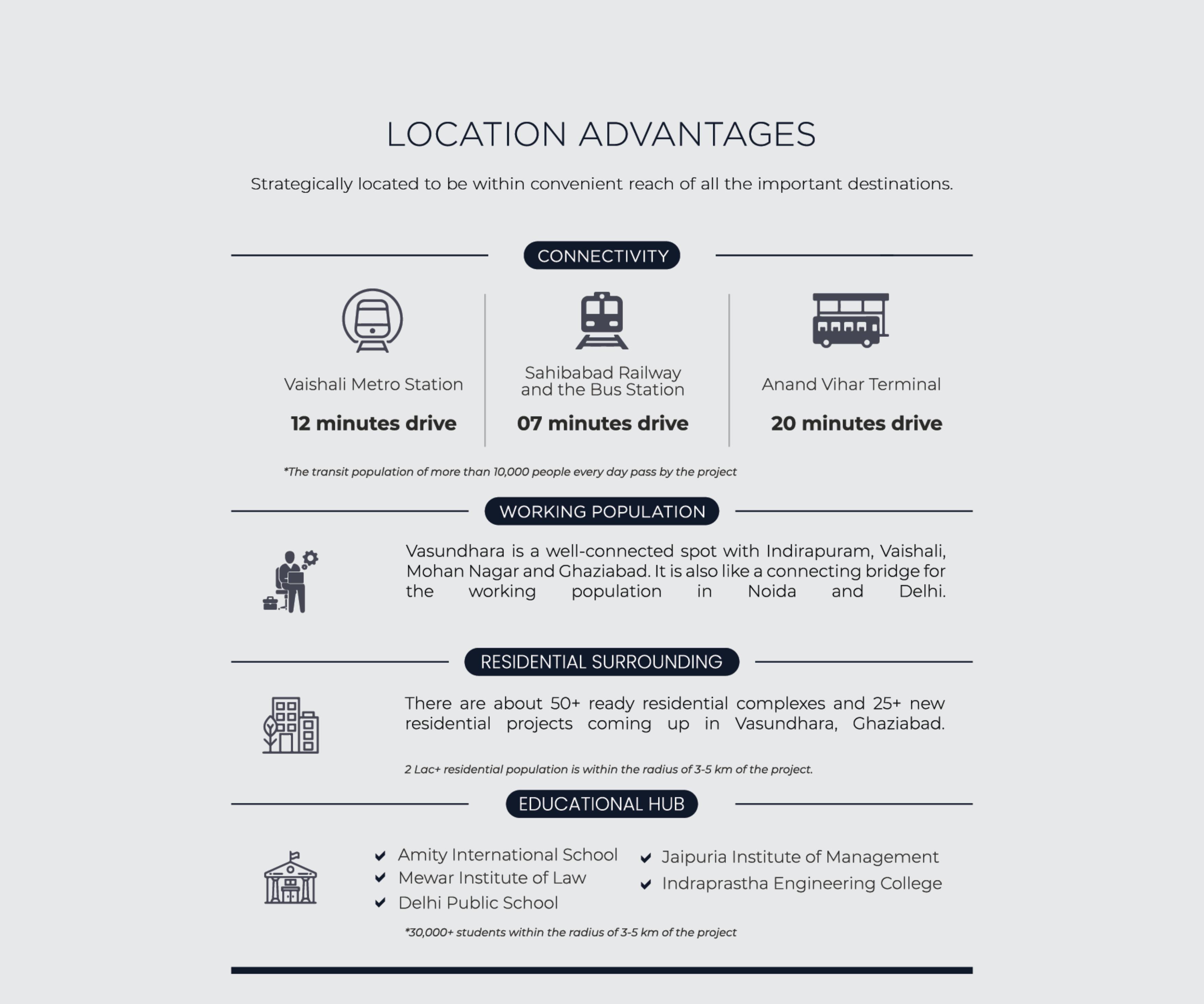 LOCATION ADVANTAGES

Strategically located to be within convenient reach of all the important destinations.

CONNECTIVITY

Vaishali Metro Station

12 minutes drive

Sahibabad Railway and the Bus Station

07 minutes drive

Anand Vihar Terminal

20 minutes drive

*The transit population of more than 10,000 people every day pass by the project

WORKING POPULATION

Vasundhara is a well-connected spot with Indirapuram, Vaishali, Mohan Nagar and Ghaziabad. It is also like a connecting bridge for the working population in Noida and Delhi.

RESIDENTIAL SURROUNDING

There are about 50+ ready residential complexes and 25+ new residential projects coming up in Vasundhara, Ghaziabad.

2 Lac+ residential population is within the radius of 3-5 km of the project.

EDUCATIONAL HUB

Amity International School
Mewar Institute of Law
Delhi Public School

Jaipuria Institute of Management
Indraprastha Engineering College

*30,000+ students within the radius of 3-5 km of the project